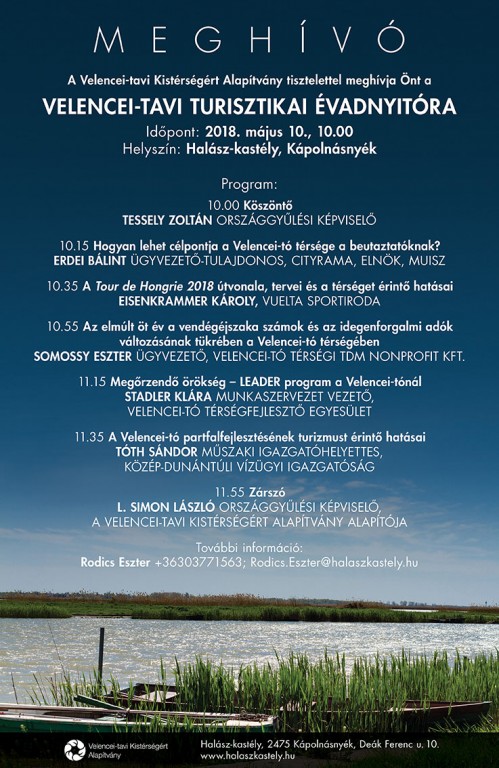 MEGHÍVÓ

A Velencei-tavi Kistérségért Alapítvány tisztelettel meghívja Önt a

VELENCEI-TAVI TURISZTIKAI ÉVADNYITÓRA

Időpont: 2018. május 10., 10.00
Helyszín: Halász-kastély, Kápolnásnyék

Program:

10.00 Köszöntő
TESSELY ZOLTÁN ORSZÁGGYŰLÉSI KÉPVISELŐ

10.15 Hogyan lehet célpontja a Velencei-tó térsége a beutaztatóknak?
ERDEI BÁLINT ÜGYVEZETŐ-TULAJDONOS, CITYRAMA, ELNÖK, MUISZ

10.35 A Tour de Hongrie 2018 útvonala, tervei és a térséget érintő hatásai
EISENKRAMMER KÁROLY, VUELTA SPORTIRODA

10.55 Az elmúlt öt év a vendégéjszaka számok és az idegenforgalmi adók változásának tükrében a Velencei-tó térségében
SOMOSSY ESZTER ÜGYVEZETŐ, VELENCEI-TÓ TÉRSÉGI TDM NONPROFIT KFT.

11.15 Megőrzendő örökség – LEADER program a Velencei-tónál
STADLER KLÁRA MUNKASZERVEZET VEZETŐ, VELENCEI-TÓ TÉRSÉGFEJLESZTŐ EGYESÜLET

11.35 A Velencei-tó partfalfejlesztésének turizmust érintő hatásai
TÓTH SÁNDOR MŰSZAKI IGAZGATÓHELYETTES, KÖZÉP-DUNÁNTÚLI VÍZÜGYI IGAZGATÓSÁG

11.55 Zárszó
L. SIMON LÁSZLÓ ORSZÁGGYŰLÉSI KÉPVISELŐ, A VELENCEI-TAVI KISTÉRSÉGÉRT ALAPÍTVÁNY ALAPÍTÓJA

További információ:
Rodics Eszter +36303771563; Rodics.Eszter@halaszkastely.hu

Velencei-tavi Kistérségért Alapítvány

Halász-kastély, 2475 Kápolnásnyék, Deák Ferenc u. 10.
www.halaszkastely.hu